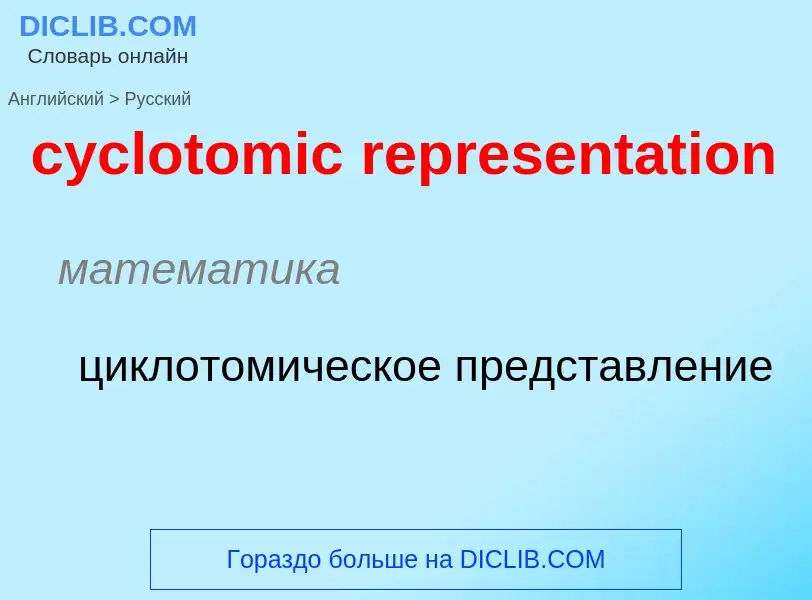 DICLIB.COM
Словарь онлайн

Английский > Русский

cyclotomic representation

математика

циклотомическое представление

Гораздо больше на DICLIB.COM